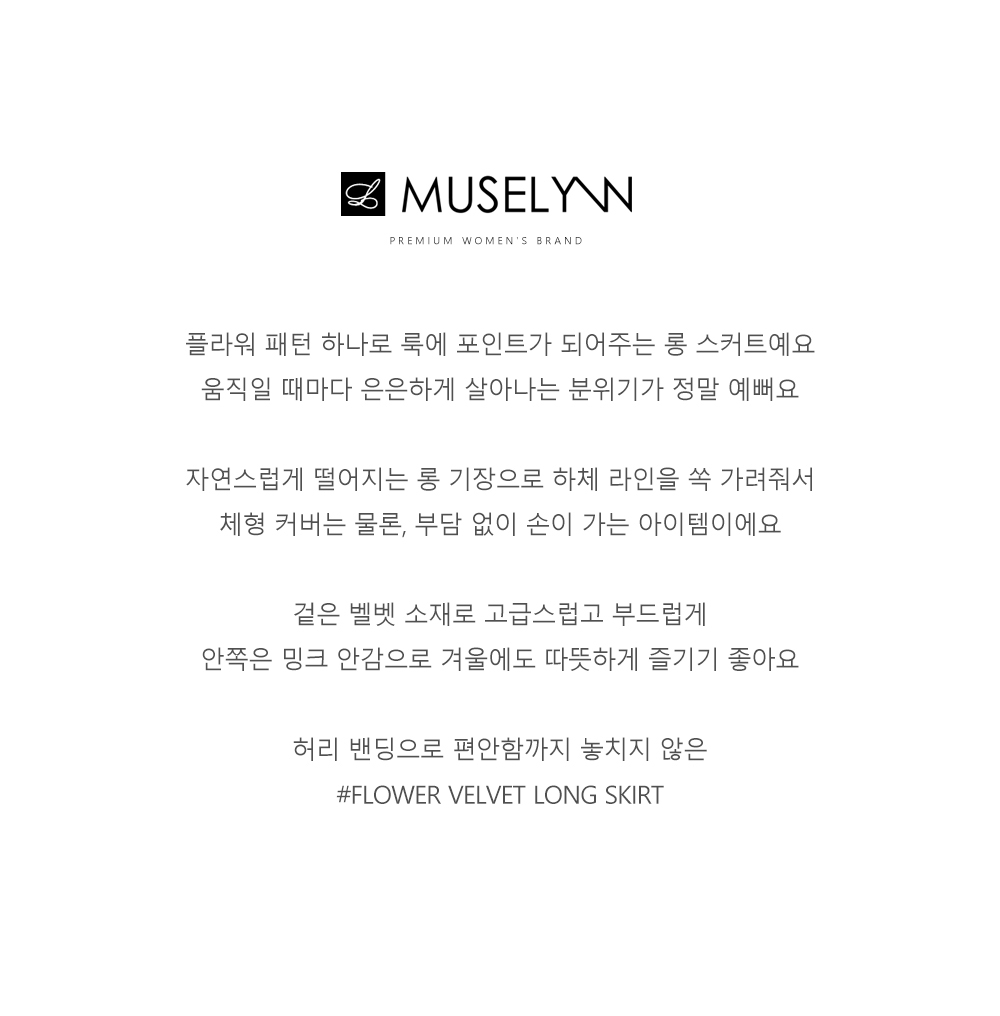 L MUSELYNN

PREMIUM WOMEN'S BRAND

플라워 패턴 하나로 룩에 포인트가 되어주는 롱 스커트예요
움직일 때마다 은은하게 살아나는 분위기가 정말 예뻐요

자연스럽게 떨어지는 롱 기장으로 하체 라인을 쏙 가려줘서
체형 커버는 물론, 부담 없이 손이 가는 아이템이에요

겉은 벨벳 소재로 고급스럽고 부드럽게
안쪽은 밍크 안감으로 겨울에도 따뜻하게 즐기기 좋아요

허리 밴딩으로 편안함까지 놓치지 않은
#FLOWER VELVET LONG SKIRT